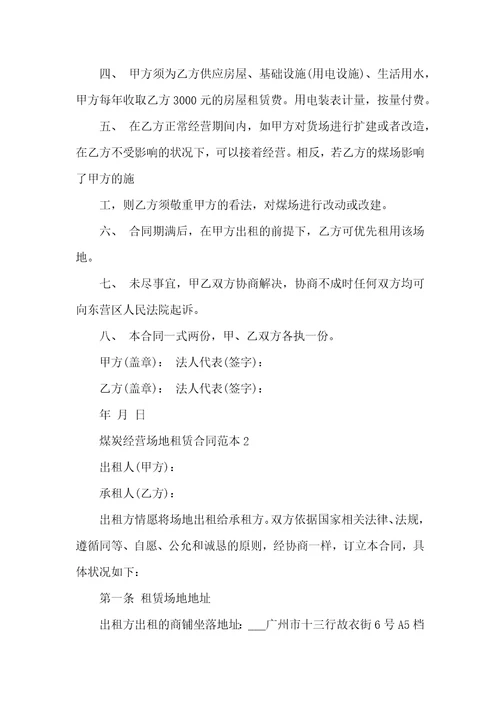 四、 甲方须为乙方供应房屋、基础设施(用电设施)、生活用水，甲方每年收取乙方 3000 元的房屋租赁费。用电装表计量，按量付费。

五、 在乙方正常经营期间内，如甲方对货场进行扩建或者改造，在乙方不受影响的状况下，可以接着经营。相反，若乙方的煤场影响了甲方的施

工，则乙方须敬重甲方的看法，对煤场进行改动或改建。

六、 合同期满后，在甲方出租的前提下，乙方可优先租用该场地。

七、 未尽事宜，甲乙双方协商解决，协商不成时任何双方均可向东营区人民法院起诉。

八、 本合同一式两份，甲、乙双方各执一份。

甲方(盖章)： 法人代表(签字)：

乙方(盖章)： 法人代表(签字)：

年 月 日

煤炭经营场地租赁合同范本 2

出租人(甲方)：

承租人(乙方)：

出租方情愿将场地出租给承租方。双方依据国家相关法律、法规，遵循同等、自愿、公允和诚恳的原则，经协商一样，订立本合同，具体状况如下：

第一条 租赁场地地址

出租方出租的商铺坐落地址：___广州市十三行故衣街 6 号 A5 档